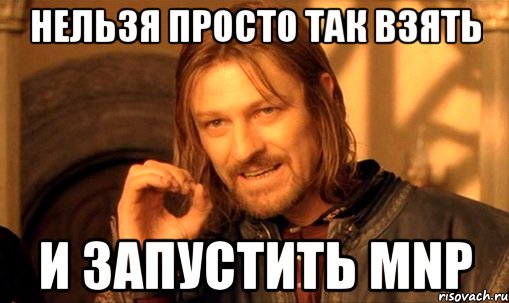 НЕЛЬЗЯ ПРОСТО ТАК ВЗЯТЬ

И ЗАПУСТИТЬ MNP

risovach.ru